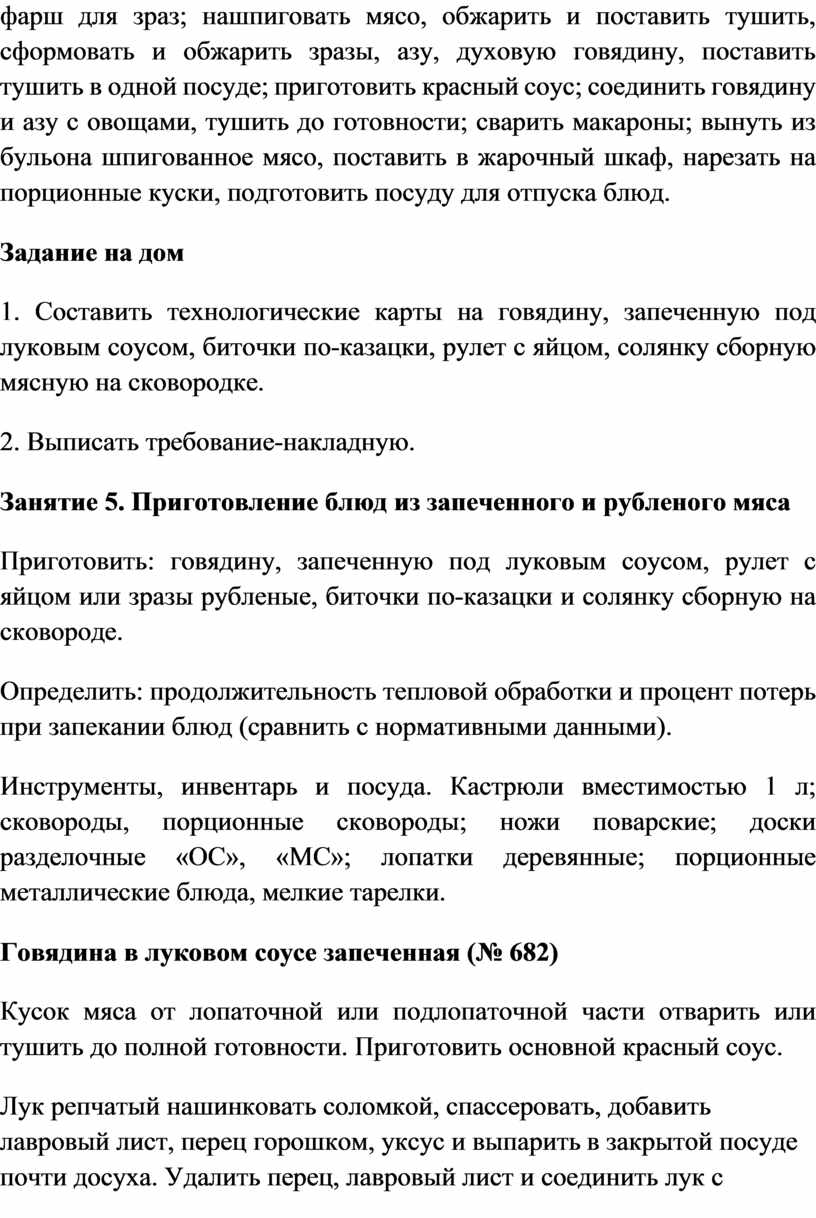 фарш для зраз; нашпиговать мясо, обжарить и поставить тушить, сформовать и обжарить зразы, азу, духовую говядину, поставить тушить в одной посуде; приготовить красный соус; соединить говядину и азу с овощами, тушить до готовности; сварить макароны; вынуть из бульона шпигованное мясо, поставить в жарочный шкаф, нарезать на порционные куски, подготовить посуду для отпуска блюд.

Задание на дом

1. Составить технологические карты на говядину, запеченную под луковым соусом, биточки по-казацки, рулет с яйцом, солянку сборную мясную на сковородке.

2. Выписать требование-накладную.

Занятие 5. Приготовление блюд из запеченного и рубленого мяса

Приготовить: говядину, запеченную под луковым соусом, рулет с яйцом или зразы рубленые, биточки по-казацки и солянку сборную на сковороде.

Определить: продолжительность тепловой обработки и процент потерь при запекании блюд (сравнить с нормативными данными).

Инструменты, инвентарь и посуда. Кастрюли вместимостью 1 л; сковороды, порционные сковороды; ножи поварские; доски разделочные «ОС», «МС»; лопатки деревянные; порционные металлические блюда, мелкие тарелки.

Говядина в луковом соусе запеченная (№ 682)

Кусок мяса от лопаточной или подлопаточной части отварить или тушить до полной готовности. Приготовить основной красный соус.

Лук репчатый нашинковать соломкой, спассеровать, добавить лавровый лист, перец горошком, уксус и выпарить в закрытой посуде почти досуха. Удалить перец, лавровый лист и соединить лук с